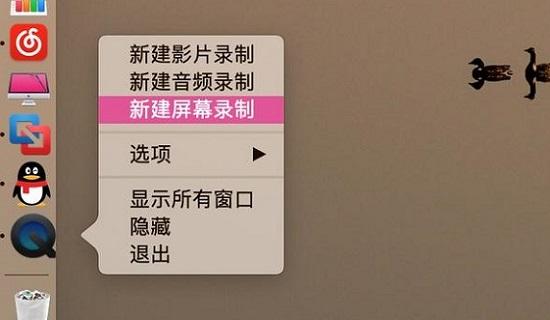 新建影片录制
新建音频录制
新建屏幕录制

选项 ▶

显示所有窗口
隐藏
退出